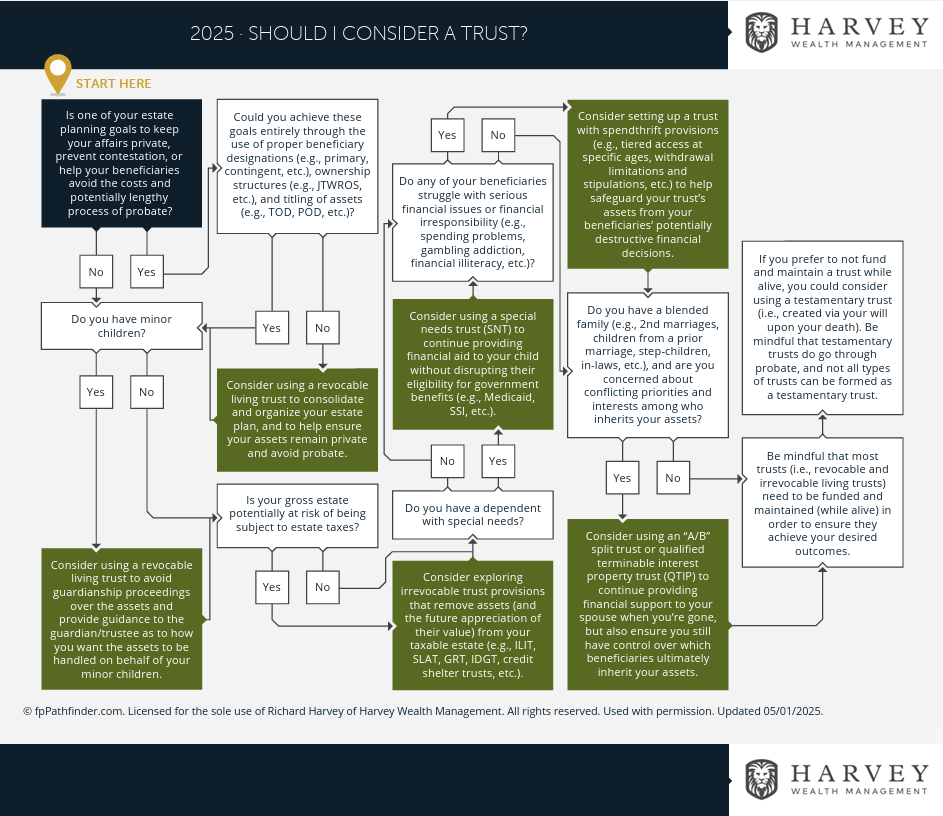 2025 · SHOULD I CONSIDER A TRUST?

HARVEY
WEALTH MANAGEMENT

START HERE

Is one of your estate planning goals to keep your affairs private, prevent contestation, or help your beneficiaries avoid the costs and potentially lengthy process of probate?

No

Yes

Could you achieve these goals entirely through the use of proper beneficiary designations (e.g., primary, contingent, etc.), ownership structures (e.g., JTWROS, etc.), and titling of assets (e.g., TOD, POD, etc.)?

Yes

No

Consider using a revocable living trust to consolidate and organize your estate plan, and to help ensure your assets remain private and avoid probate.

Do you have minor children?

Yes

No

Consider using a revocable living trust to avoid guardianship proceedings over the assets and provide guidance to the guardian/trustee as to how you want the assets to be handled on behalf of your minor children.

Is your gross estate potentially at risk of being subject to estate taxes?

Yes

No

Consider exploring irrevocable trust provisions that remove assets (and the future appreciation of their value) from your taxable estate (e.g., ILIT, SLAT, GRT, IDGT, credit shelter trusts, etc.).

Do you have a dependent with special needs?

No

Yes

Consider using a special needs trust (SNT) to continue providing financial aid to your child without disrupting their eligibility for government benefits (e.g., Medicaid, SSI, etc.).

Do any of your beneficiaries struggle with serious financial issues or financial irresponsibility (e.g., spending problems, gambling addiction, financial illiteracy, etc.)?

Yes

No

Consider setting up a trust with spendthrift provisions (e.g., tiered access at specific ages, withdrawal limitations and stipulations, etc.) to help safeguard your trust's assets from your beneficiaries' potentially destructive financial decisions.

Do you have a blended family (e.g., 2nd marriages, children from a prior marriage, step-children, in-laws, etc.), and are you concerned about conflicting priorities and interests among who inherits your assets?

Yes

No

Consider using an "A/B" split trust or qualified terminable interest property trust (QTIP) to continue providing financial support to your spouse when you're gone, but also ensure you still have control over which beneficiaries ultimately inherit your assets.

Be mindful that most trusts (i.e., revocable and irrevocable living trusts) need to be funded and maintained (while alive) in order to ensure they achieve your desired outcomes.

If you prefer to not fund and maintain a trust while alive, you could consider using a testamentary trust (i.e., created via your will upon your death). Be mindful that testamentary trusts do go through probate, and not all types of trusts can be formed as a testamentary trust.

© fpPathfinder.com. Licensed for the sole use of Richard Harvey of Harvey Wealth Management. All rights reserved. Used with permission. Updated 05/01/2025.

HARVEY
WEALTH MANAGEMENT